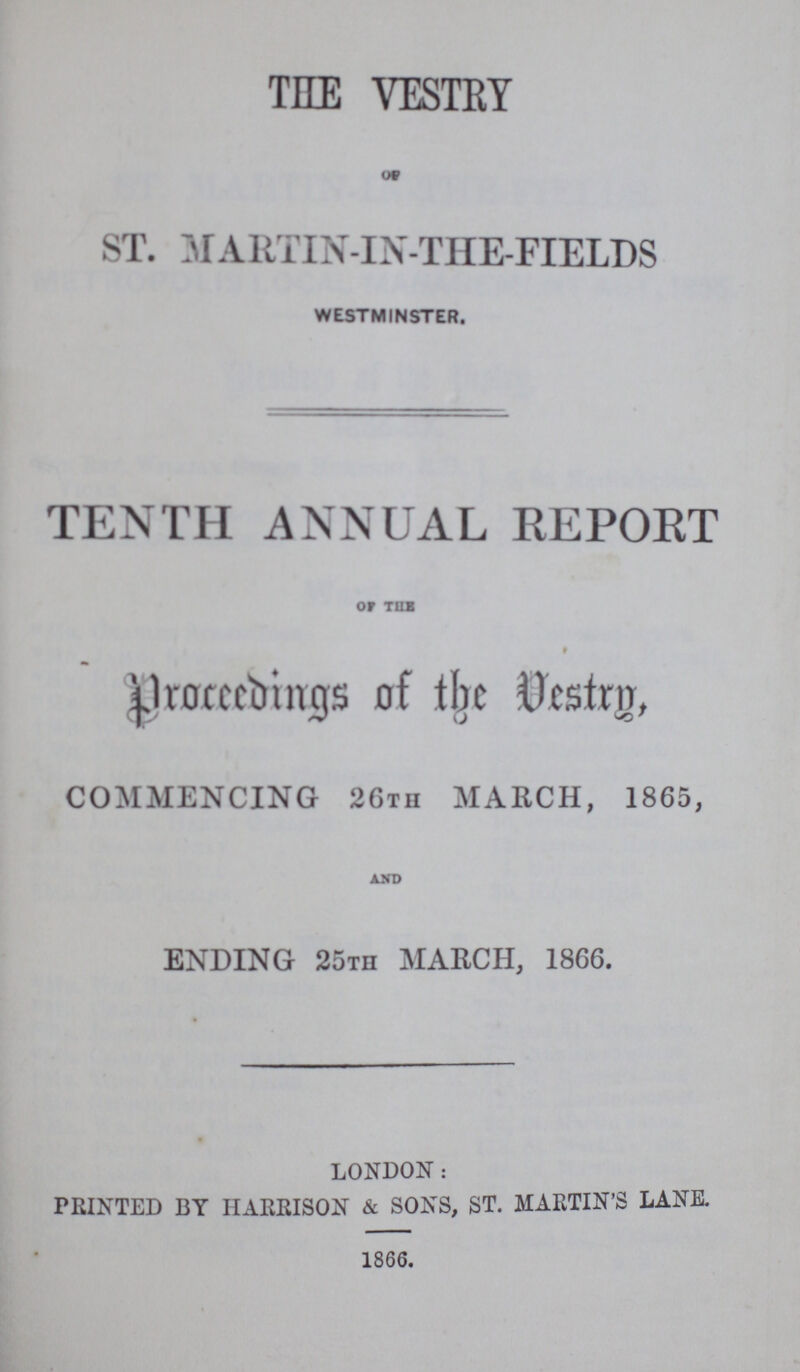 THE VESTRY

OF

ST. MARTIN-IN-THE-FIELDS

WESTMINSTER.

TENTH ANNUAL REPORT

OF THE

Proceedings of the Vestry,

COMMENCING 26TH MARCH, 1865,

AND

ENDING 25TH MARCH, 1866.

LONDON:
PRINTED BY HARRISON & SONS, ST. MARTIN'S LANE.

1866.